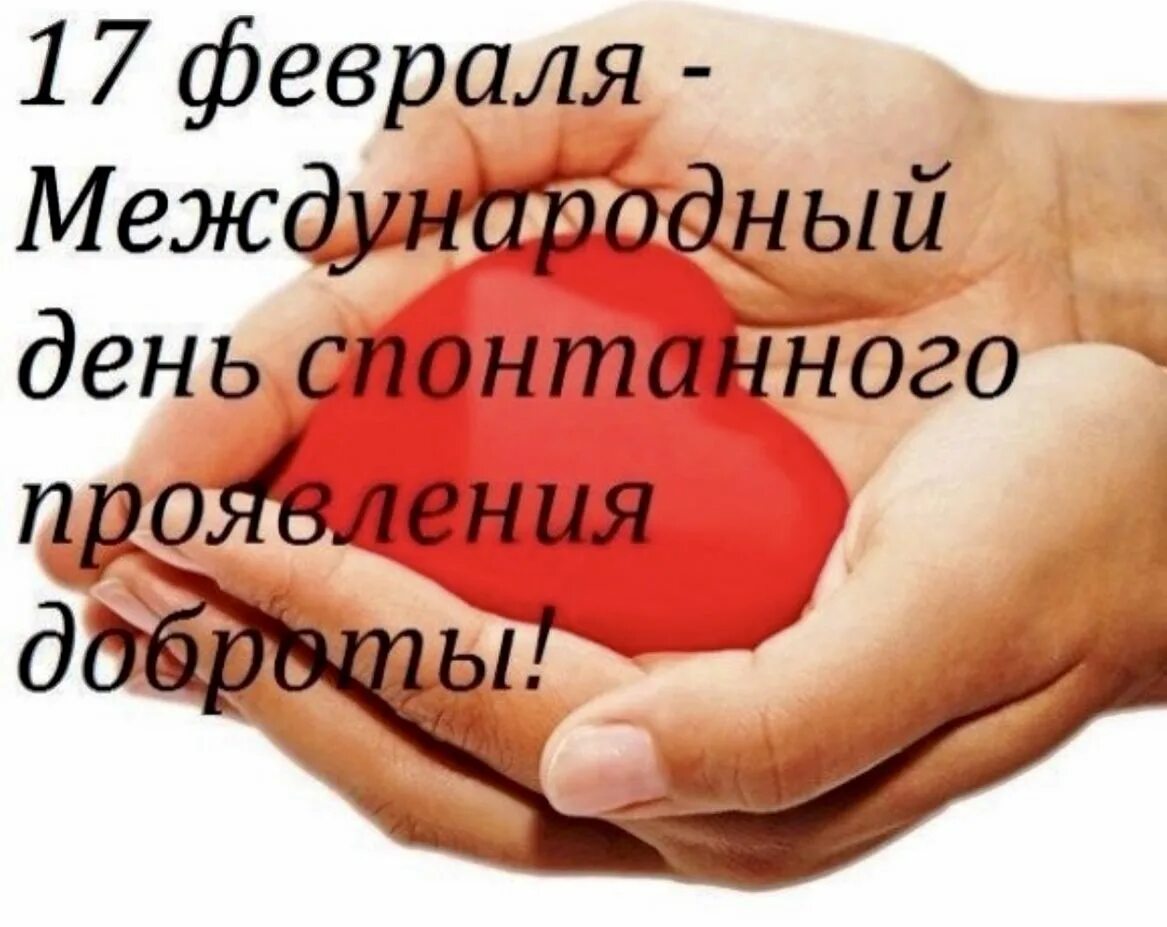 17 февраля - Международный день спонтанного проявления доброты!